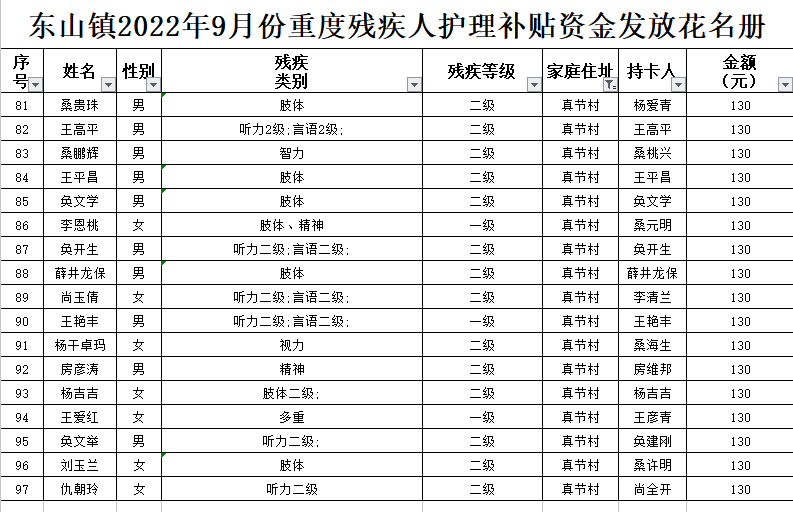 东山镇2022年9月份重度残疾人护理补贴资金发放花名册

| 序号 | 姓名 | 性别 | 残疾类别 | 残疾等级 | 家庭住址 | 持卡人 | 金额（元） |
|---|---|---|---|---|---|---|---|
| 81 | 桑贵珠 | 男 | 肢体 | 二级 | 真节村 | 杨爱青 | 130 |
| 82 | 王高平 | 男 | 听力2级;言语2级; | 二级 | 真节村 | 王高平 | 130 |
| 83 | 桑鹏辉 | 男 | 智力 | 二级 | 真节村 | 桑桃兴 | 130 |
| 84 | 王平昌 | 男 | 肢体 | 二级 | 真节村 | 王平昌 | 130 |
| 85 | 奂文学 | 男 | 肢体 | 二级 | 真节村 | 奂文学 | 130 |
| 86 | 李恩桃 | 女 | 肢体、精神 | 一级 | 真节村 | 桑元明 | 130 |
| 87 | 奂开生 | 男 | 听力二级;言语二级; | 二级 | 真节村 | 奂开生 | 130 |
| 88 | 薛井龙保 | 男 | 肢体 | 二级 | 真节村 | 薛井龙保 | 130 |
| 89 | 尚玉倩 | 女 | 听力二级;言语二级; | 二级 | 真节村 | 李清兰 | 130 |
| 90 | 王艳丰 | 男 | 听力二级;言语二级; | 一级 | 真节村 | 王艳丰 | 130 |
| 91 | 杨干卓玛 | 女 | 视力 | 二级 | 真节村 | 桑海生 | 130 |
| 92 | 房彦涛 | 男 | 精神 | 二级 | 真节村 | 房维邦 | 130 |
| 93 | 杨吉吉 | 女 | 肢体二级; | 二级 | 真节村 | 杨吉吉 | 130 |
| 94 | 王爱红 | 女 | 多重 | 一级 | 真节村 | 王彦青 | 130 |
| 95 | 奂文举 | 男 | 听力二级; | 二级 | 真节村 | 奂建刚 | 130 |
| 96 | 刘玉兰 | 女 | 肢体 | 二级 | 真节村 | 桑许明 | 130 |
| 97 | 仇朝玲 | 女 | 听力二级 | 二级 | 真节村 | 尚全开 | 130 |